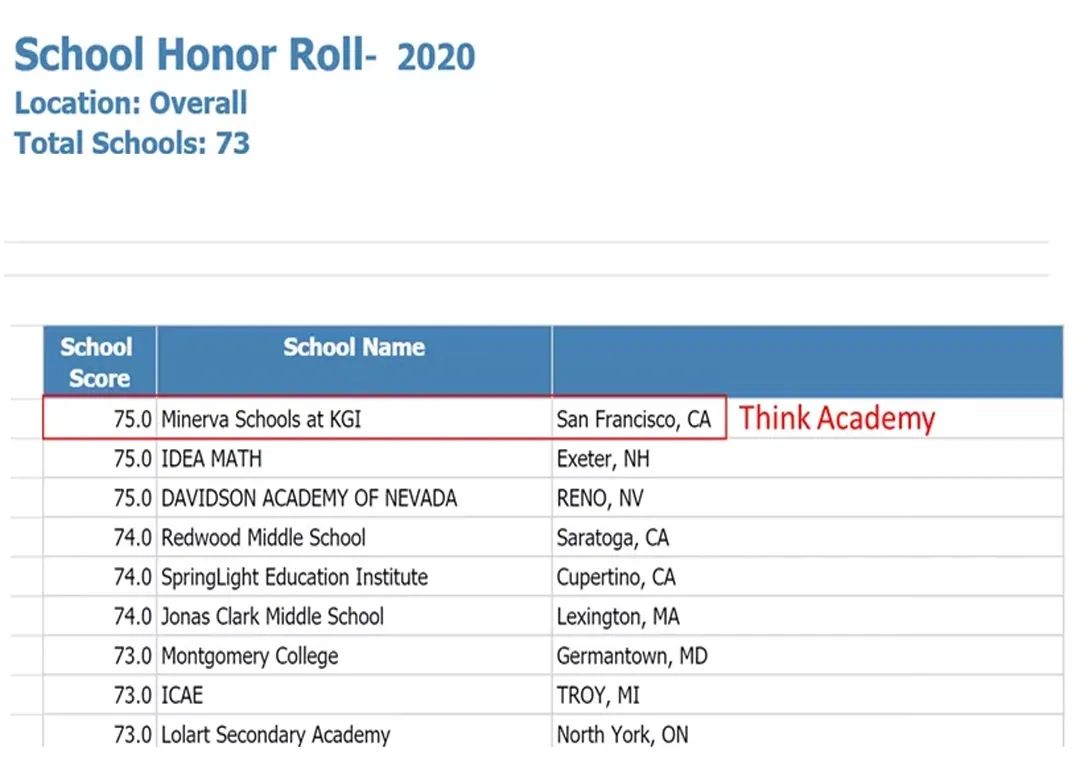 School Honor Roll- 2020
Location: Overall
Total Schools: 73

| School Score | School Name | |
|---|---|---|
| 75.0 | Minerva Schools at KGI | San Francisco, CA |
| 75.0 | IDEA MATH | Exeter, NH |
| 75.0 | DAVIDSON ACADEMY OF NEVADA | RENO, NV |
| 74.0 | Redwood Middle School | Saratoga, CA |
| 74.0 | SpringLight Education Institute | Cupertino, CA |
| 74.0 | Jonas Clark Middle School | Lexington, MA |
| 73.0 | Montgomery College | Germantown, MD |
| 73.0 | ICAE | TROY, MI |
| 73.0 | Lolart Secondary Academy | North York, ON |

Think Academy